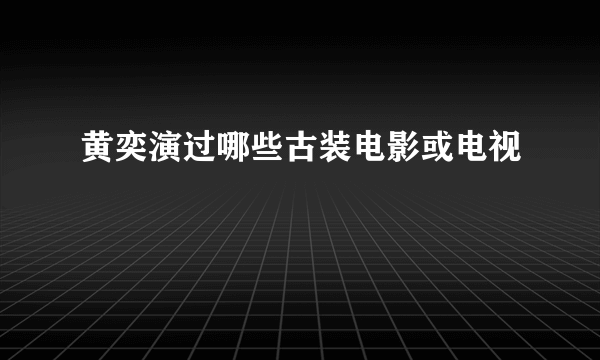 黄奕演过哪些古装电影或电视